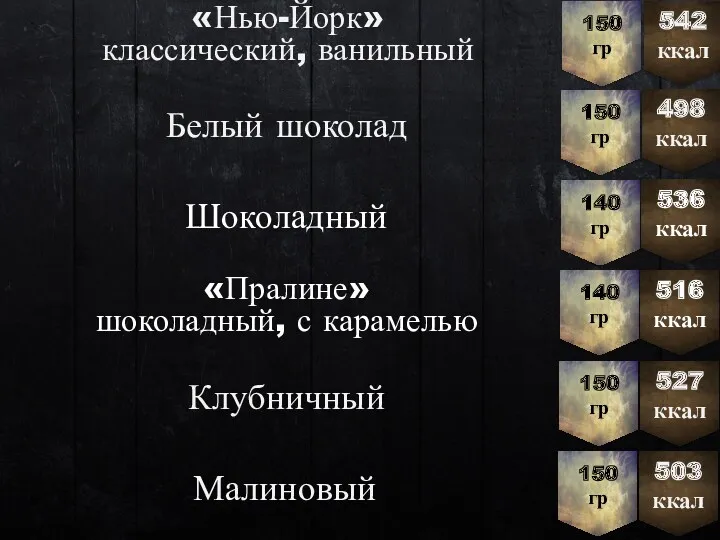 «Нью-Йорк»
классический, ванильный

150 гр

542 ккал

Белый шоколад

150 гр

498 ккал

Шоколадный

140 гр

536 ккал

«Пралине»
шоколадный, с карамелью

140 гр

516 ккал

Клубничный

150 гр

527 ккал

Малиновый

150 гр

503 ккал